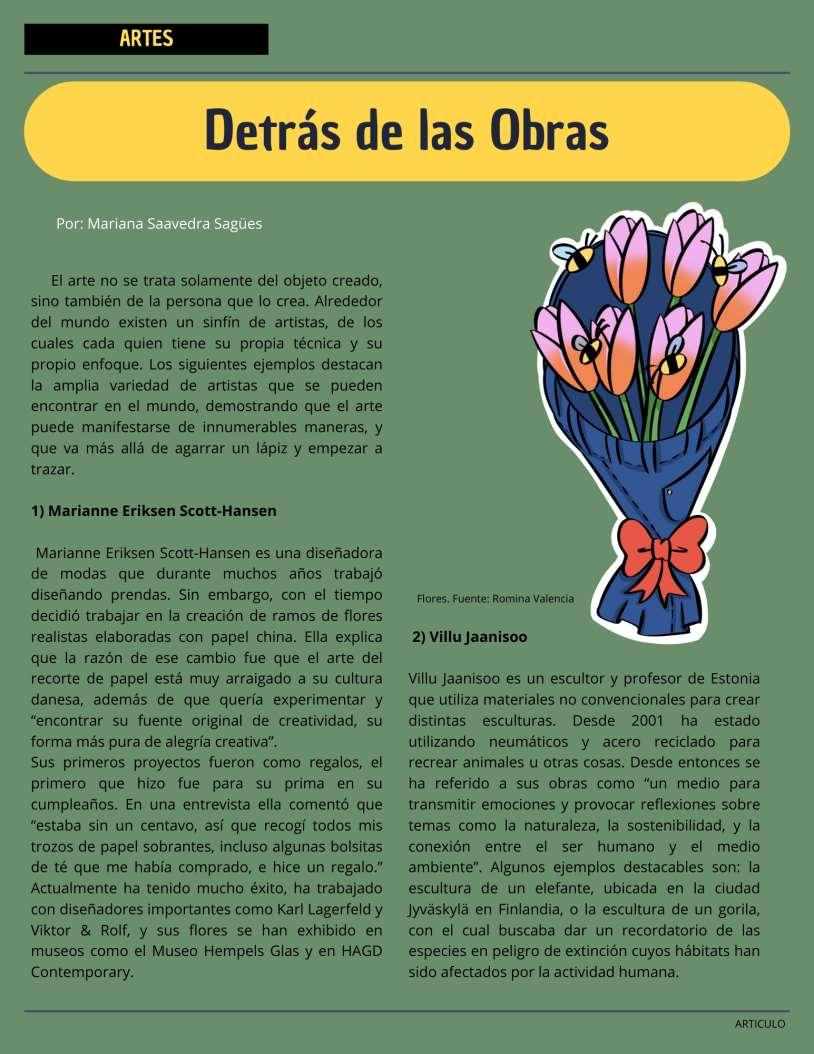 ARTES

Detrás de las Obras

Por: Mariana Saavedra Sagües

El arte no se trata solamente del objeto creado, sino también de la persona que lo crea. Alrededor del mundo existen un sinfín de artistas, de los cuales cada quien tiene su propia técnica y su propio enfoque. Los siguientes ejemplos destacan la amplia variedad de artistas que se pueden encontrar en el mundo, demostrando que el arte puede manifestarse de innumerables maneras, y que va más allá de agarrar un lápiz y empezar a trazar.

1) Marianne Eriksen Scott-Hansen

Marianne Eriksen Scott-Hansen es una diseñadora de modas que durante muchos años trabajó diseñando prendas. Sin embargo, con el tiempo decidió trabajar en la creación de ramos de flores realistas elaboradas con papel china. Ella explica que la razón de ese cambio fue que el arte del recorte de papel está muy arraigado a su cultura danesa, además de que quería experimentar y “encontrar su fuente original de creatividad, su forma más pura de alegría creativa”.
Sus primeros proyectos fueron como regalos, el primero que hizo fue para su prima en su cumpleaños. En una entrevista ella comentó que “estaba sin un centavo, así que recogí todos mis trozos de papel sobrantes, incluso algunas bolsitas de té que me había comprado, e hice un regalo.” Actualmente ha tenido mucho éxito, ha trabajado con diseñadores importantes como Karl Lagerfeld y Viktor & Rolf, y sus flores se han exhibido en museos como el Museo Hempels Glas y en HAGD Contemporary.

Flores. Fuente: Romina Valencia

2) Villu Jaanisoo

Villu Jaanisoo es un escultor y profesor de Estonia que utiliza materiales no convencionales para crear distintas esculturas. Desde 2001 ha estado utilizando neumáticos y acero reciclado para recrear animales u otras cosas. Desde entonces se ha referido a sus obras como “un medio para transmitir emociones y provocar reflexiones sobre temas como la naturaleza, la sostenibilidad, y la conexión entre el ser humano y el medio ambiente”. Algunos ejemplos destacables son: la escultura de un elefante, ubicada en la ciudad Jyväskylä en Finlandia, o la escultura de un gorila, con el cual buscaba dar un recordatorio de las especies en peligro de extinción cuyos hábitats han sido afectados por la actividad humana.

ARTICULO